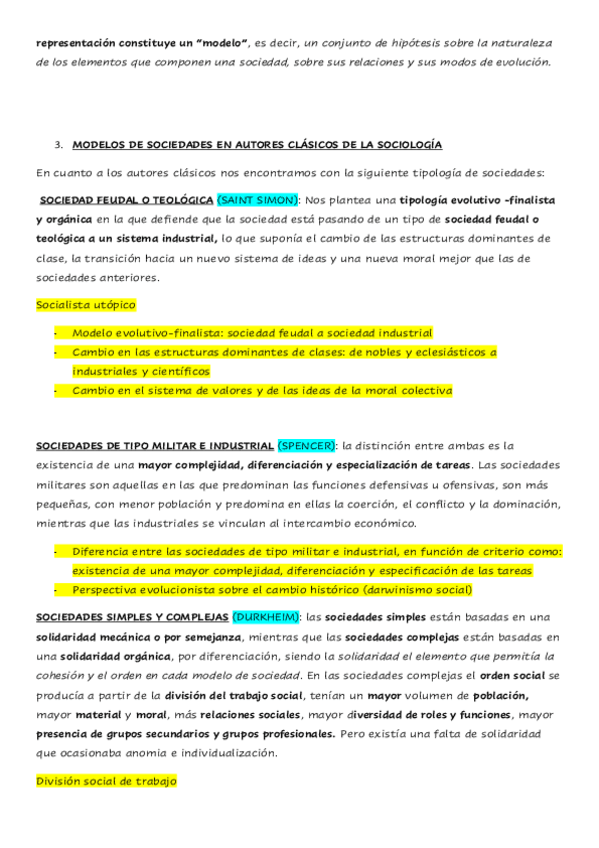 representación constituye un "modelo", es decir, un conjunto de hipótesis sobre la naturaleza de los elementos que componen una sociedad, sobre sus relaciones y sus modos de evolución.

3. MODELOS DE SOCIEDADES EN AUTORES CLÁSICOS DE LA SOCIOLOGÍA

En cuanto a los autores clásicos nos encontramos con la siguiente tipología de sociedades:

SOCIEDAD FEUDAL O TEOLÓGICA (SAINT SIMON): Nos plantea una tipología evolutivo -finalista y orgánica en la que defiende que la sociedad está pasando de un tipo de sociedad feudal o teológica a un sistema industrial, lo que suponía el cambio de las estructuras dominantes de clase, la transición hacia un nuevo sistema de ideas y una nueva moral mejor que las de sociedades anteriores.

Socialista utópico

- Modelo evolutivo-finalista: sociedad feudal a sociedad industrial
- Cambio en las estructuras dominantes de clases: de nobles y eclesiásticos a industriales y científicos
- Cambio en el sistema de valores y de las ideas de la moral colectiva

SOCIEDADES DE TIPO MILITAR E INDUSTRIAL (SPENCER): la distinción entre ambas es la existencia de una mayor complejidad, diferenciación y especialización de tareas. Las sociedades militares son aquellas en las que predominan las funciones defensivas u ofensivas, son más pequeñas, con menor población y predomina en ellas la coerción, el conflicto y la dominación, mientras que las industriales se vinculan al intercambio económico.

- Diferencia entre las sociedades de tipo militar e industrial, en función de criterio como: existencia de una mayor complejidad, diferenciación y especificación de las tareas
- Perspectiva evolucionista sobre el cambio histórico (darwinismo social)

SOCIEDADES SIMPLES Y COMPLEJAS (DURKHEIM): las sociedades simples están basadas en una solidaridad mecánica o por semejanza, mientras que las sociedades complejas están basadas en una solidaridad orgánica, por diferenciación, siendo la solidaridad el elemento que permitía la cohesión y el orden en cada modelo de sociedad. En las sociedades complejas el orden social se producía a partir de la división del trabajo social, tenían un mayor volumen de población, mayor material y moral, más relaciones sociales, mayor diversidad de roles y funciones, mayor presencia de grupos secundarios y grupos profesionales. Pero existía una falta de solidaridad que ocasionaba anomia e individualización.

División social de trabajo